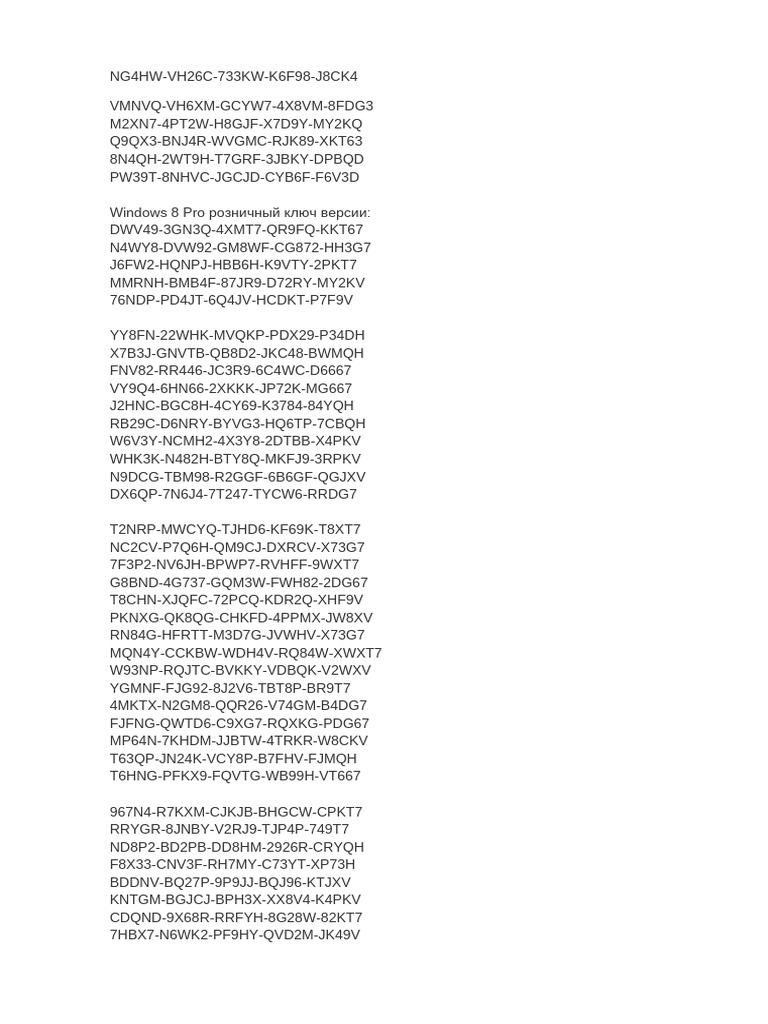 NG4HW-VH26C-733KW-K6F98-J8CK4

VMNVQ-VH6XM-GCYW7-4X8VM-8FDG3
M2XN7-4PT2W-H8GJF-X7D9Y-MY2KQ
Q9QX3-BNJ4R-WVGMC-RJK89-XKT63
8N4QH-2WT9H-T7GRF-3JBKY-DPBQD
PW39T-8NHVC-JGCJD-CYB6F-F6V3D

Windows 8 Pro розничный ключ версии:
DWV49-3GN3Q-4XMT7-QR9FQ-KKT67
N4WY8-DVW92-GM8WF-CG872-HH3G7
J6FW2-HQNPJ-HBB6H-K9VTY-2PKT7
MMRNH-BMB4F-87JR9-D72RY-MY2KV
76NDP-PD4JT-6Q4JV-HCDKT-P7F9V

YY8FN-22WHK-MVQKP-PDX29-P34DH
X7B3J-GNVTB-QB8D2-JKC48-BWMQH
FNV82-RR446-JC3R9-6C4WC-D6667
VY9Q4-6HN66-2XKKK-JP72K-MG667
J2HNC-BGC8H-4CY69-K3784-84YQH
RB29C-D6NRY-BYVG3-HQ6TP-7CBQH
W6V3Y-NCMH2-4X3Y8-2DTBB-X4PKV
WHK3K-N482H-BTY8Q-MKFJ9-3RPKV
N9DCG-TBM98-R2GGF-6B6GF-QGJXV
DX6QP-7N6J4-7T247-TYCW6-RRDG7

T2NRP-MWCYQ-TJHD6-KF69K-T8XT7
NC2CV-P7Q6H-QM9CJ-DXRCV-X73G7
7F3P2-NV6JH-BPWP7-RVHFF-9WXT7
G8BND-4G737-GQM3W-FWH82-2DG67
T8CHN-XJQFC-72PCQ-KDR2Q-XHF9V
PKNXG-QK8QG-CHKFD-4PPMX-JW8XV
RN84G-HFRTT-M3D7G-JVWHV-X73G7
MQN4Y-CCKBW-WDH4V-RQ84W-XWXT7
W93NP-RQJTC-BVKKY-VDBQK-V2WXV
YGMNF-FJG92-8J2V6-TBT8P-BR9T7
4MKTX-N2GM8-QQR26-V74GM-B4DG7
FJFNG-QWTD6-C9XG7-RQXKG-PDG67
MP64N-7KHDM-JJBTW-4TRKR-W8CKV
T63QP-JN24K-VCY8P-B7FHV-FJMQH
T6HNG-PFKX9-FQVTG-WB99H-VT667

967N4-R7KXM-CJKJB-BHGCW-CPKT7
RRYGR-8JNBY-V2RJ9-TJP4P-749T7
ND8P2-BD2PB-DD8HM-2926R-CRYQH
F8X33-CNV3F-RH7MY-C73YT-XP73H
BDDNV-BQ27P-9P9JJ-BQJ96-KTJXV
KNTGM-BGJCJ-BPH3X-XX8V4-K4PKV
CDQND-9X68R-RRFYH-8G28W-82KT7
7HBX7-N6WK2-PF9HY-QVD2M-JK49V